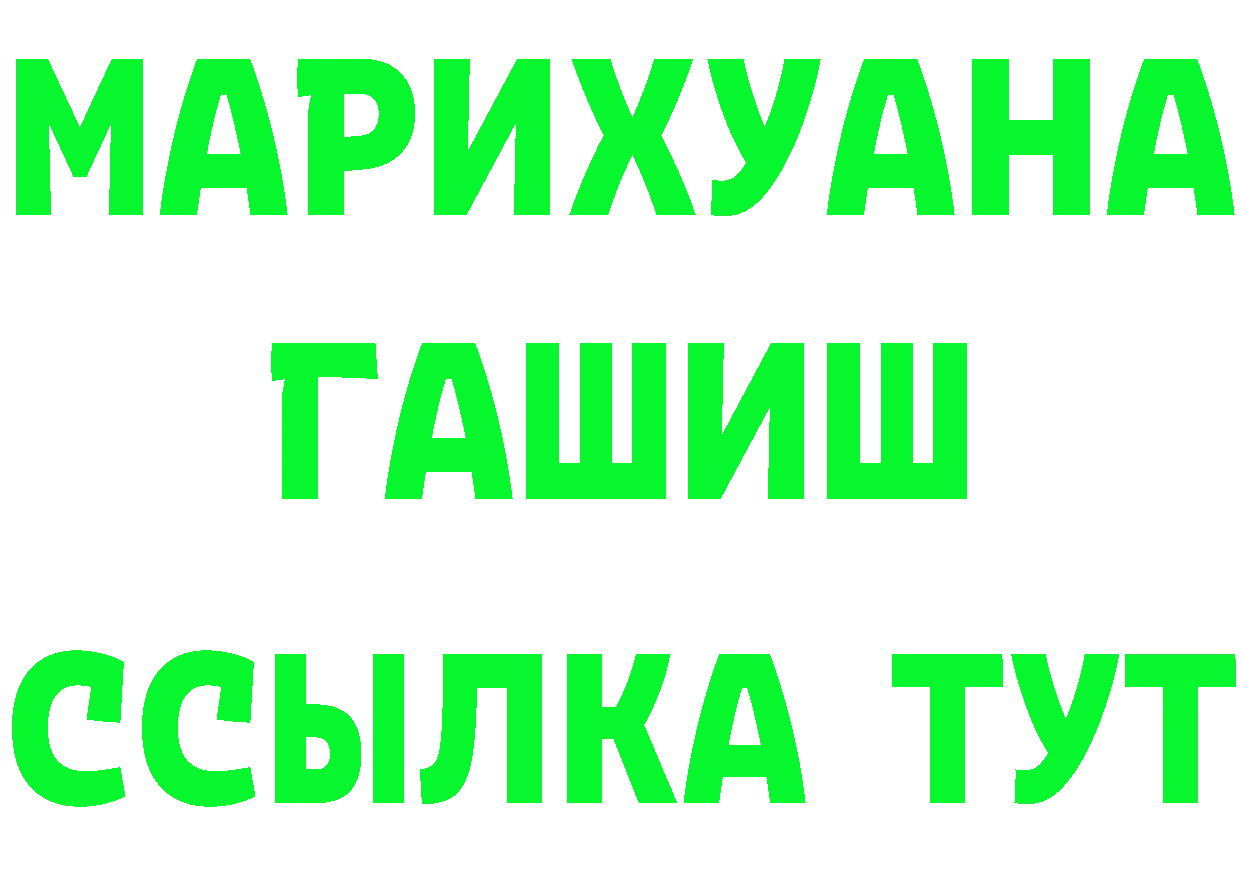 МАРИХУАНА
ГАШИШ
ССЫЛКА ТУТ